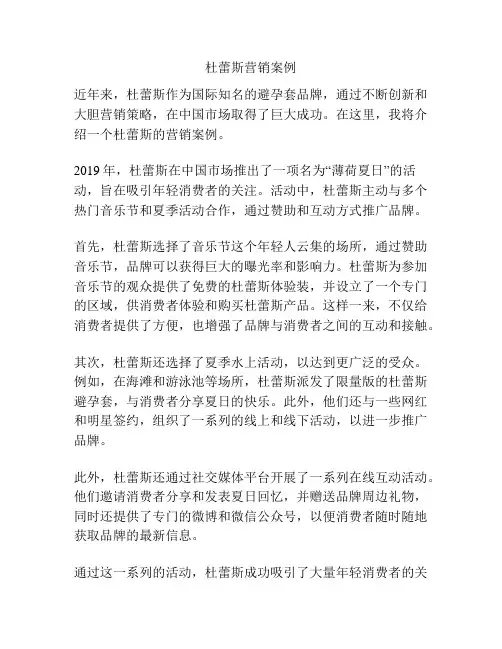 杜蕾斯营销案例

近年来，杜蕾斯作为国际知名的避孕套品牌，通过不断创新和大胆营销策略，在中国市场取得了巨大成功。在这里，我将介绍一个杜蕾斯的营销案例。

2019 年，杜蕾斯在中国市场推出了一项名为“薄荷夏日”的活动，旨在吸引年轻消费者的关注。活动中，杜蕾斯主动与多个热门音乐节和夏季活动合作，通过赞助和互动方式推广品牌。

首先，杜蕾斯选择了音乐节这个年轻人云集的场所，通过赞助音乐节，品牌可以获得巨大的曝光率和影响力。杜蕾斯为参加音乐节的观众提供了免费的杜蕾斯体验装，并设立了一个专门的区域，供消费者体验和购买杜蕾斯产品。这样一来，不仅给消费者提供了方便，也增强了品牌与消费者之间的互动和接触。

其次，杜蕾斯还选择了夏季水上活动，以达到更广泛的受众。例如，在海滩和游泳池等场所，杜蕾斯派发了限量版的杜蕾斯避孕套，与消费者分享夏日的快乐。此外，他们还与一些网红和明星签约，组织了一系列的线上和线下活动，以进一步推广品牌。

此外，杜蕾斯还通过社交媒体平台开展了一系列在线互动活动。他们邀请消费者分享和发表夏日回忆，并赠送品牌周边礼物，同时还提供了专门的微博和微信公众号，以便消费者随时随地获取品牌的最新信息。

通过这一系列的活动，杜蕾斯成功吸引了大量年轻消费者的关